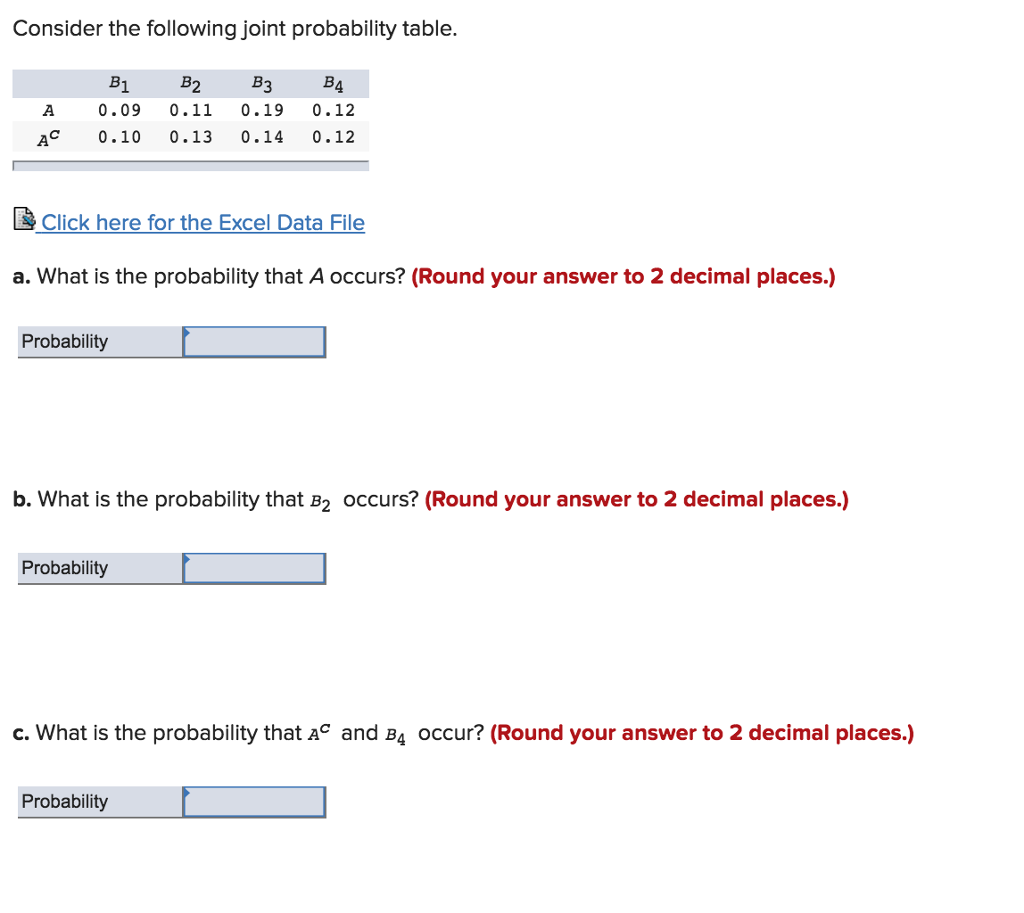 Consider the following joint probability table.

| | $B_1$ | $B_2$ | $B_3$ | $B_4$ |
|---|---|---|---|---|
| $A$ | 0.09 | 0.11 | 0.19 | 0.12 |
| $A^c$ | 0.10 | 0.13 | 0.14 | 0.12 |

Click here for the Excel Data File

a. What is the probability that $A$ occurs? (Round your answer to 2 decimal places.)

Probability

b. What is the probability that $B_2$ occurs? (Round your answer to 2 decimal places.)

Probability

c. What is the probability that $A^c$ and $B_4$ occur? (Round your answer to 2 decimal places.)

Probability